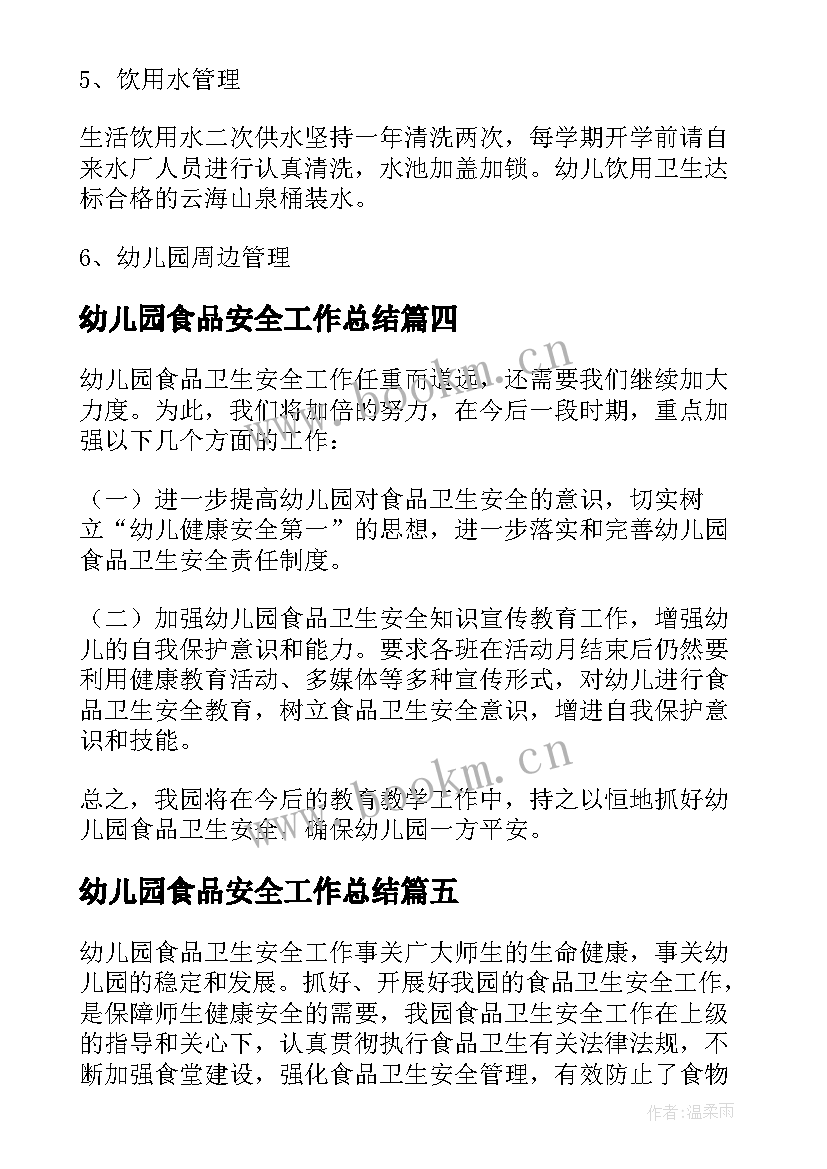 5、饮用水管理

生活饮用水二次供水坚持一年清洗两次，每学期开学前请自来水厂人员进行认真清洗，水池加盖加锁。幼儿饮用卫生达标合格的云海山泉桶装水。

6、幼儿园周边管理

幼儿园食品安全工作总结篇四

幼儿园食品卫生安全工作任重而道远，还需要我们继续加大力度。为此，我们将加倍的努力，在今后一段时期，重点加强以下几个方面的工作：

（一）进一步提高幼儿园对食品卫生安全的意识，切实树立“幼儿健康安全第一”的思想，进一步落实和完善幼儿园食品卫生安全责任制度。

（二）加强幼儿园食品卫生安全知识宣传教育工作，增强幼儿的自我保护意识和能力。要求各班在活动月结束后仍然要利用健康教育活动、多媒体等多种宣传形式，对幼儿进行食品卫生安全教育，树立食品卫生安全意识，增进自我保护意识和技能。

总之，我园将在今后的教育教学工作中，持之以恒地抓好幼儿园食品卫生安全，确保幼儿园一方平安。

幼儿园食品安全工作总结篇五

幼儿园食品卫生安全工作事关广大师生的生命健康，事关幼儿园的稳定和发展。抓好、开展好我园的食品卫生安全工作，是保障师生健康安全的需要，我园食品卫生安全工作在上级的指导和关心下，认真贯彻执行食品卫生有关法律法规，不断加强食堂建设，强化食品卫生安全管理，有效防止了食物

www.bookm.cn
www.bookm.cn
作者：温柔雨